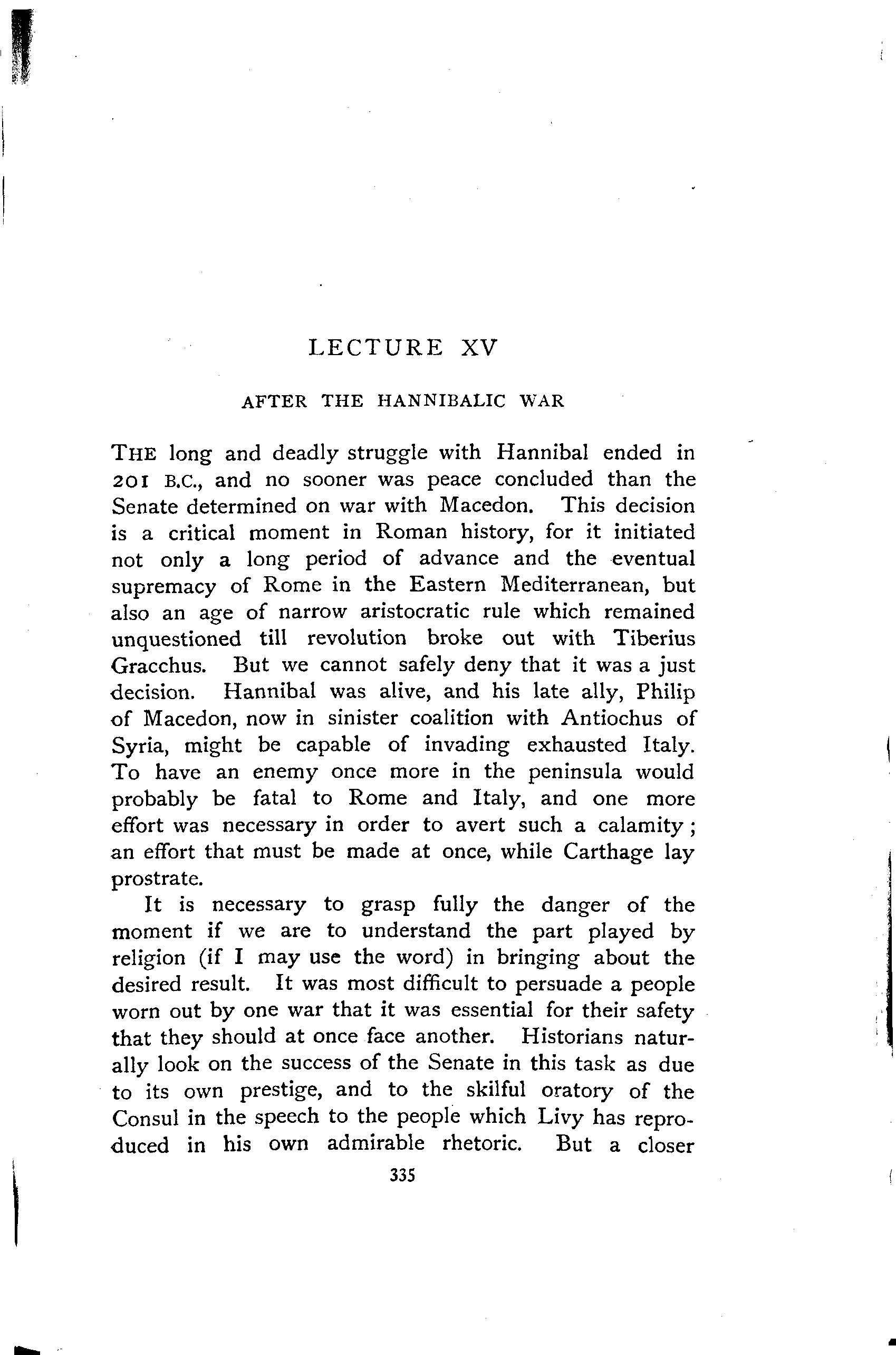 LECTURE XV

AFTER THE HANNIBALIC WAR

THE long and deadly struggle with Hannibal ended in 201 B.C., and no sooner was peace concluded than the Senate determined on war with Macedon. This decision is a critical moment in Roman history, for it initiated not only a long period of advance and the eventual supremacy of Rome in the Eastern Mediterranean, but also an age of narrow aristocratic rule which remained unquestioned till revolution broke out with Tiberius Gracchus. But we cannot safely deny that it was a just decision. Hannibal was alive, and his late ally, Philip of Macedon, now in sinister coalition with Antiochus of Syria, might be capable of invading exhausted Italy. To have an enemy once more in the peninsula would probably be fatal to Rome and Italy, and one more effort was necessary in order to avert such a calamity; an effort that must be made at once, while Carthage lay prostrate.

It is necessary to grasp fully the danger of the moment if we are to understand the part played by religion (if I may use the word) in bringing about the desired result. It was most difficult to persuade a people worn out by one war that it was essential for their safety that they should at once face another. Historians naturally look on the success of the Senate in this task as due to its own prestige, and to the skilful oratory of the Consul in the speech to the people which Livy has reproduced in his own admirable rhetoric. But a closer

335